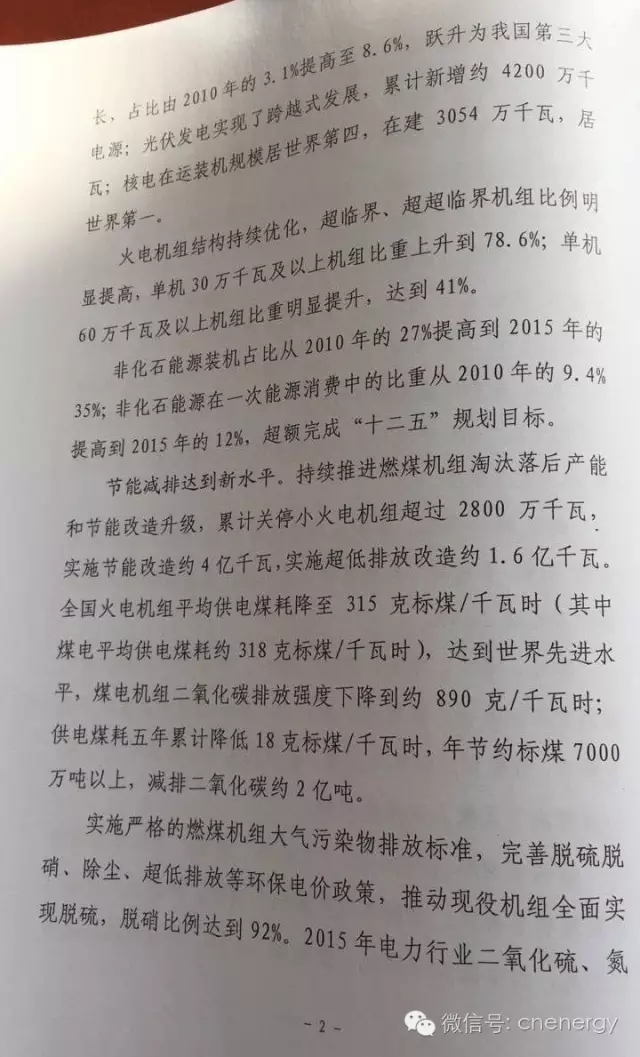 长，占比由 2010 年的 3.1%提高至 8.6%，跃升为我国第三大电源；光伏发电实现了跨越式发展，累计新增约 4200 万千瓦；核电在运装机规模居世界第四，在建 3054 万千瓦，居世界第一。

火电机组结构持续优化，超临界、超超临界机组比例明显提高，单机 30 万千瓦及以上机组比重上升到 78.6%；单机 60 万千瓦及以上机组比重明显提升，达到 41%。

非化石能源装机占比从 2010 年的 27%提高到 2015 年的 35%；非化石能源在一次能源消费中的比重从 2010 年的 9.4%提高到 2015 年的 12%，超额完成“十二五”规划目标。

节能减排达到新水平。持续推进燃煤机组淘汰落后产能和节能改造升级，累计关停小火电机组超过 2800 万千瓦，实施节能改造约 4 亿千瓦，实施超低排放改造约 1.6 亿千瓦。全国火电机组平均供电煤耗降至 315 克标煤/千瓦时（其中煤电平均供电煤耗约 318 克标煤/千瓦时），达到世界先进水平，煤电机组二氧化碳排放强度下降到约 890 克/千瓦时；供电煤耗五年累计降低 18 克标煤/千瓦时，年节约标煤 7000 万吨以上，减排二氧化碳约 2 亿吨。

实施严格的燃煤机组大气污染物排放标准，完善脱硫脱硝、除尘、超低排放等环保电价政策，推动现役机组全面实现脱硫，脱硝比例达到 92%。2015 年电力行业二氧化硫、氮

~ 2 ~

微信号: cnenergy